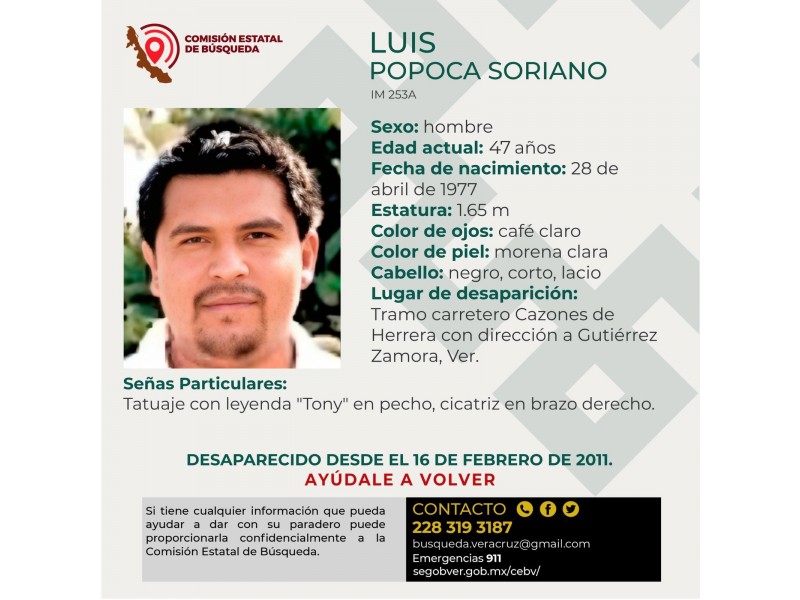 COMISIÓN ESTATAL DE BÚSQUEDA

LUIS
POPOCA SORIANO
IM 253A

Sexo: hombre
Edad actual: 47 años
Fecha de nacimiento: 28 de abril de 1977
Estatura: 1.65 m
Color de ojos: café claro
Color de piel: morena clara
Cabello: negro, corto, lacio
Lugar de desaparición:
Tramo carretero Cazones de Herrera con dirección a Gutiérrez Zamora, Ver.

Señas Particulares:
Tatuaje con leyenda "Tony" en pecho, cicatriz en brazo derecho.

DESAPARECIDO DESDE EL 16 DE FEBRERO DE 2011.
AYÚDALE A VOLVER

Si tiene cualquier información que pueda ayudar a dar con su paradero puede proporcionarla confidencialmente a la Comisión Estatal de Búsqueda.

CONTACTO
228 319 3187
busqueda.veracruz@gmail.com
Emergencias 911
segobver.gob.mx/cebv/